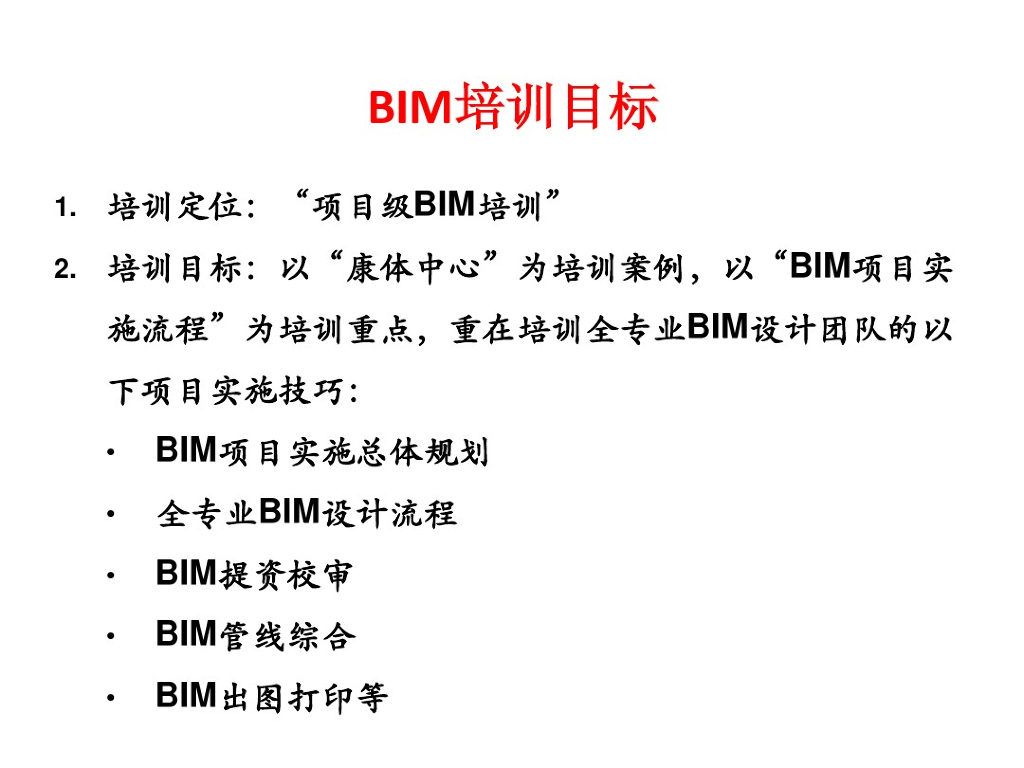 BIM培训目标

1. 培训定位：“项目级BIM培训”

2. 培训目标：以“康体中心”为培训案例，以“BIM项目实施流程”为培训重点，重在培训全专业BIM设计团队的以下项目实施技巧：

• BIM项目实施总体规划
• 全专业BIM设计流程
• BIM提资校审
• BIM管线综合
• BIM出图打印等